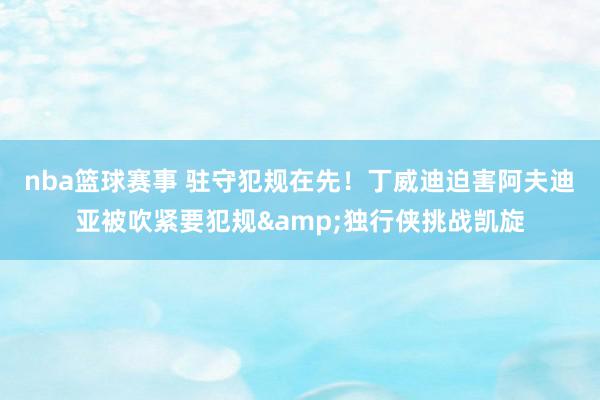 nba篮球赛事 驻守犯规在先！丁威迪迫害阿夫迪亚被吹紧要犯规&amp;独行侠挑战凯旋